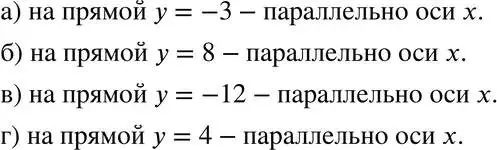 а) на прямой $y = -3$ – параллельно оси $x$.

б) на прямой $y = 8$ – параллельно оси $x$.

в) на прямой $y = -12$ – параллельно оси $x$.

г) на прямой $y = 4$ – параллельно оси $x$.